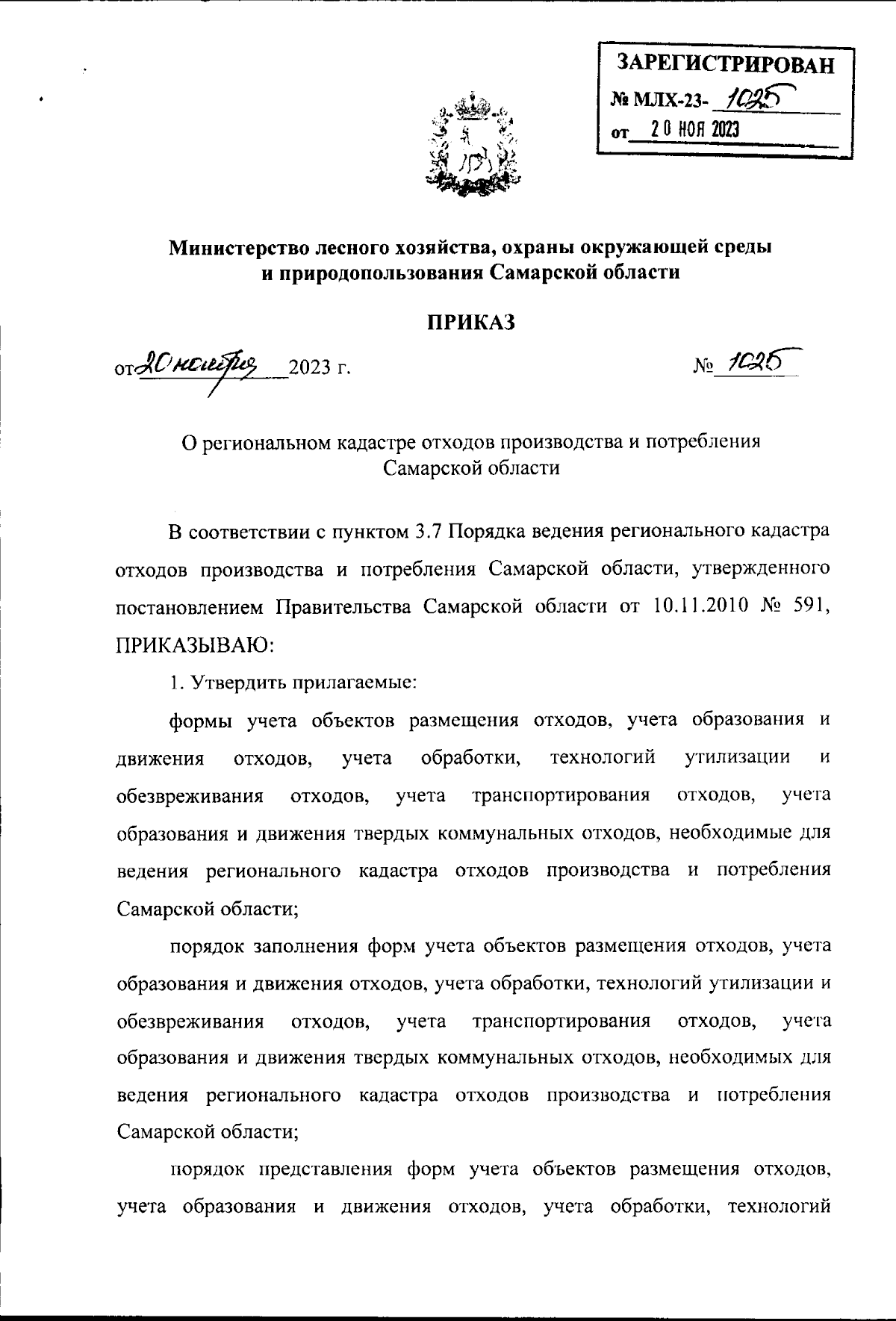 ЗАРЕГИСТРИРОВАН
№ МЛХ-23- 1025
от 20 НОЯ 2023

Министерство лесного хозяйства, охраны окружающей среды и природопользования Самарской области

ПРИКАЗ

от 20 ноября 2023 г. № 1025

О региональном кадастре отходов производства и потребления Самарской области

В соответствии с пунктом 3.7 Порядка ведения регионального кадастра отходов производства и потребления Самарской области, утвержденного постановлением Правительства Самарской области от 10.11.2010 № 591, ПРИКАЗЫВАЮ:

1. Утвердить прилагаемые:

формы учета объектов размещения отходов, учета образования и движения отходов, учета обработки, технологий утилизации и обезвреживания отходов, учета транспортирования отходов, учета образования и движения твердых коммунальных отходов, необходимые для ведения регионального кадастра отходов производства и потребления Самарской области;

порядок заполнения форм учета объектов размещения отходов, учета образования и движения отходов, учета обработки, технологий утилизации и обезвреживания отходов, учета транспортирования отходов, учета образования и движения твердых коммунальных отходов, необходимых для ведения регионального кадастра отходов производства и потребления Самарской области;

порядок представления форм учета объектов размещения отходов, учета образования и движения отходов, учета обработки, технологий